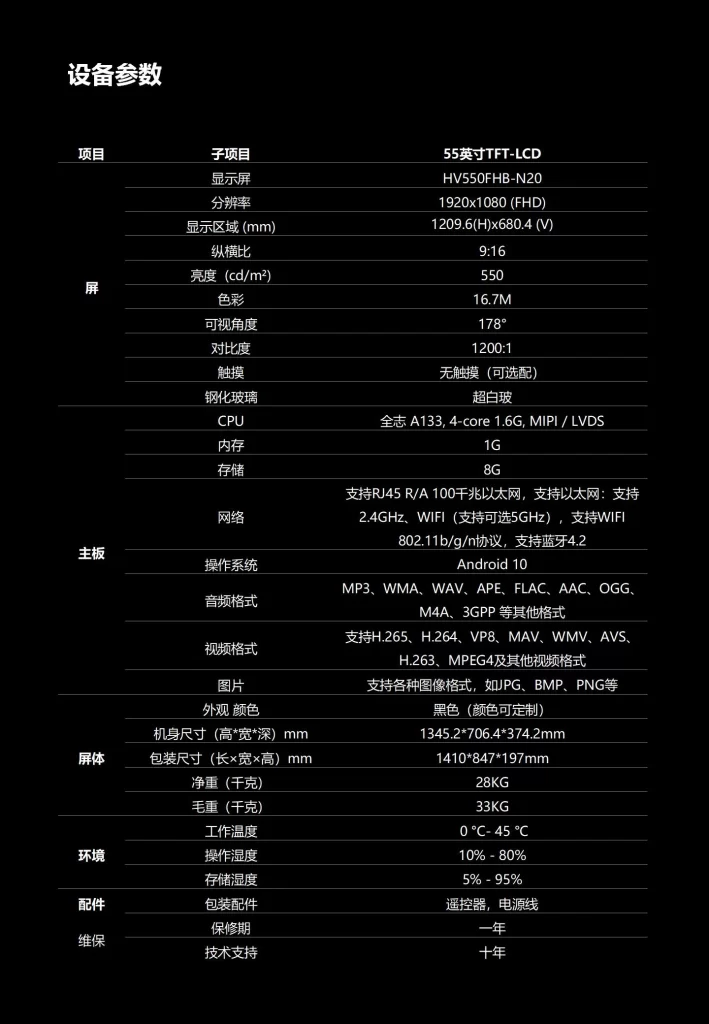 设备参数

| 项目 | 子项目 | 55英寸TFT-LCD |
|---|---|---|
| 屏 | 显示屏 | HV550FHB-N20 |
| | 分辨率 | 1920x1080 (FHD) |
| | 显示区域 (mm) | 1209.6(H)x680.4 (V) |
| | 纵横比 | 9:16 |
| | 亮度（cd/m²） | 550 |
| | 色彩 | 16.7M |
| | 可视角度 | 178° |
| | 对比度 | 1200:1 |
| | 触摸 | 无触摸（可选配） |
| | 钢化玻璃 | 超白玻 |
| 主板 | CPU | 全志 A133, 4-core 1.6G, MIPI / LVDS |
| | 内存 | 1G |
| | 存储 | 8G |
| | 网络 | 支持RJ45 R/A 100千兆以太网，支持以太网：支持2.4GHz、WIFI（支持可选5GHz），支持WIFI 802.11b/g/n协议，支持蓝牙4.2 |
| | 操作系统 | Android 10 |
| | 音频格式 | MP3、WMA、WAV、APE、FLAC、AAC、OGG、M4A、3GPP 等其他格式 |
| | 视频格式 | 支持H.265、H.264、VP8、MAV、WMV、AVS、H.263、MPEG4及其他视频格式 |
| | 图片 | 支持各种图像格式，如JPG、BMP、PNG等 |
| 屏体 | 外观 颜色 | 黑色（颜色可定制） |
| | 机身尺寸（高*宽*深）mm | 1345.2*706.4*374.2mm |
| | 包装尺寸（长×宽×高）mm | 1410*847*197mm |
| | 净重（千克） | 28KG |
| | 毛重（千克） | 33KG |
| 环境 | 工作温度 | 0 °C- 45 °C |
| | 操作湿度 | 10% - 80% |
| | 存储湿度 | 5% - 95% |
| 配件 | 包装配件 | 遥控器，电源线 |
| 维保 | 保修期 | 一年 |
| | 技术支持 | 十年 |